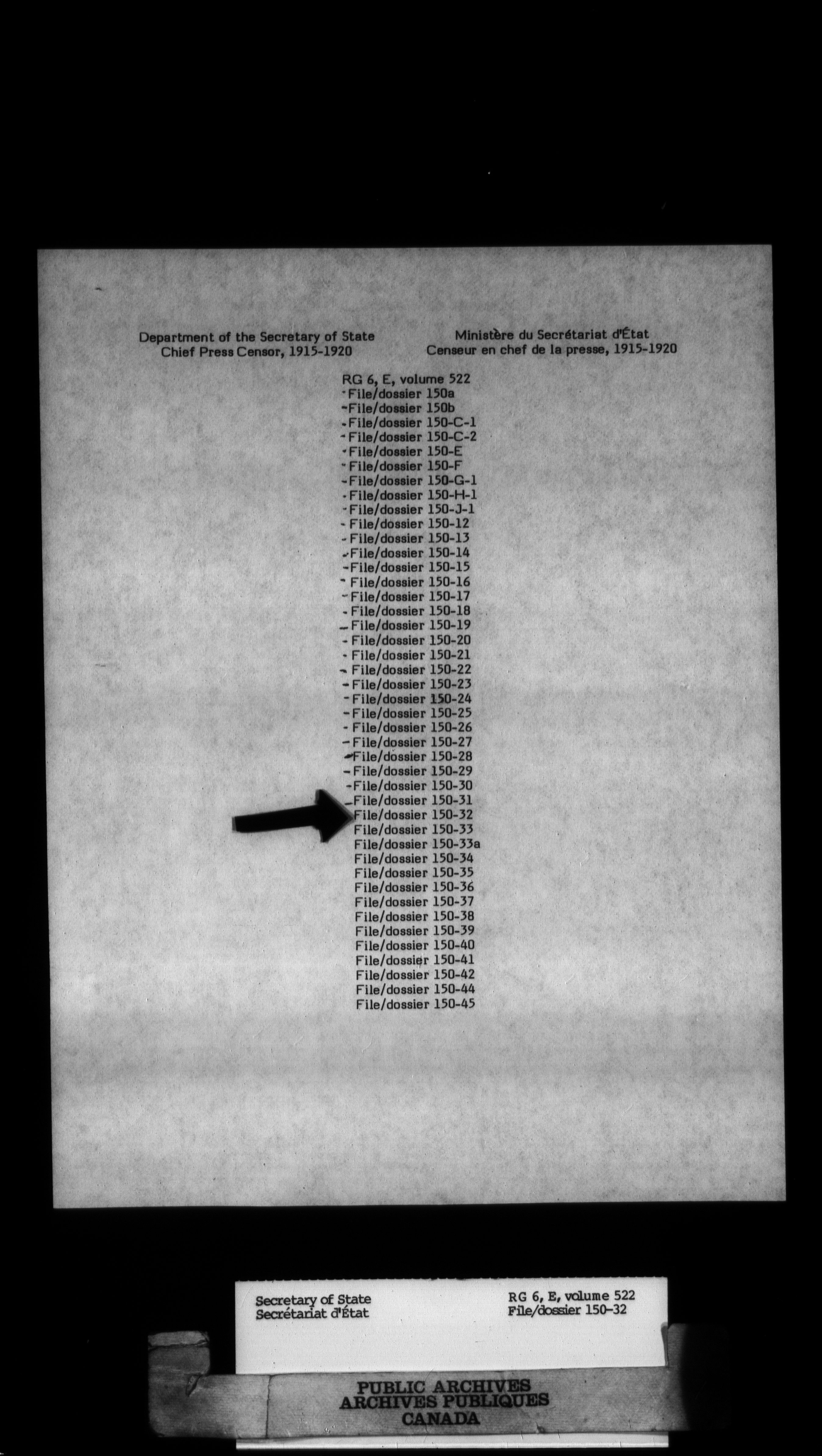 Department of the Secretary of State
Chief Press Censor, 1915-1920

Ministère du Secrétariat d'État
Censeur en chef de la presse, 1915-1920

RG 6, E, volume 522
File/dossier 150a
File/dossier 150b
File/dossier 150-C-1
File/dossier 150-C-2
File/dossier 150-E
File/dossier 150-F
File/dossier 150-G-1
File/dossier 150-H-1
File/dossier 150-J-1
File/dossier 150-12
File/dossier 150-13
File/dossier 150-14
File/dossier 150-15
File/dossier 150-16
File/dossier 150-17
File/dossier 150-18
File/dossier 150-19
File/dossier 150-20
File/dossier 150-21
File/dossier 150-22
File/dossier 150-23
File/dossier 150-24
File/dossier 150-25
File/dossier 150-26
File/dossier 150-27
File/dossier 150-28
File/dossier 150-29
File/dossier 150-30
File/dossier 150-31
File/dossier 150-32
File/dossier 150-33
File/dossier 150-33a
File/dossier 150-34
File/dossier 150-35
File/dossier 150-36
File/dossier 150-37
File/dossier 150-38
File/dossier 150-39
File/dossier 150-40
File/dossier 150-41
File/dossier 150-42
File/dossier 150-44
File/dossier 150-45

Secretary of State
Secrétariat d'État

RG 6, E, volume 522
File/dossier 150-32

PUBLIC ARCHIVES
ARCHIVES PUBLIQUES
CANADA